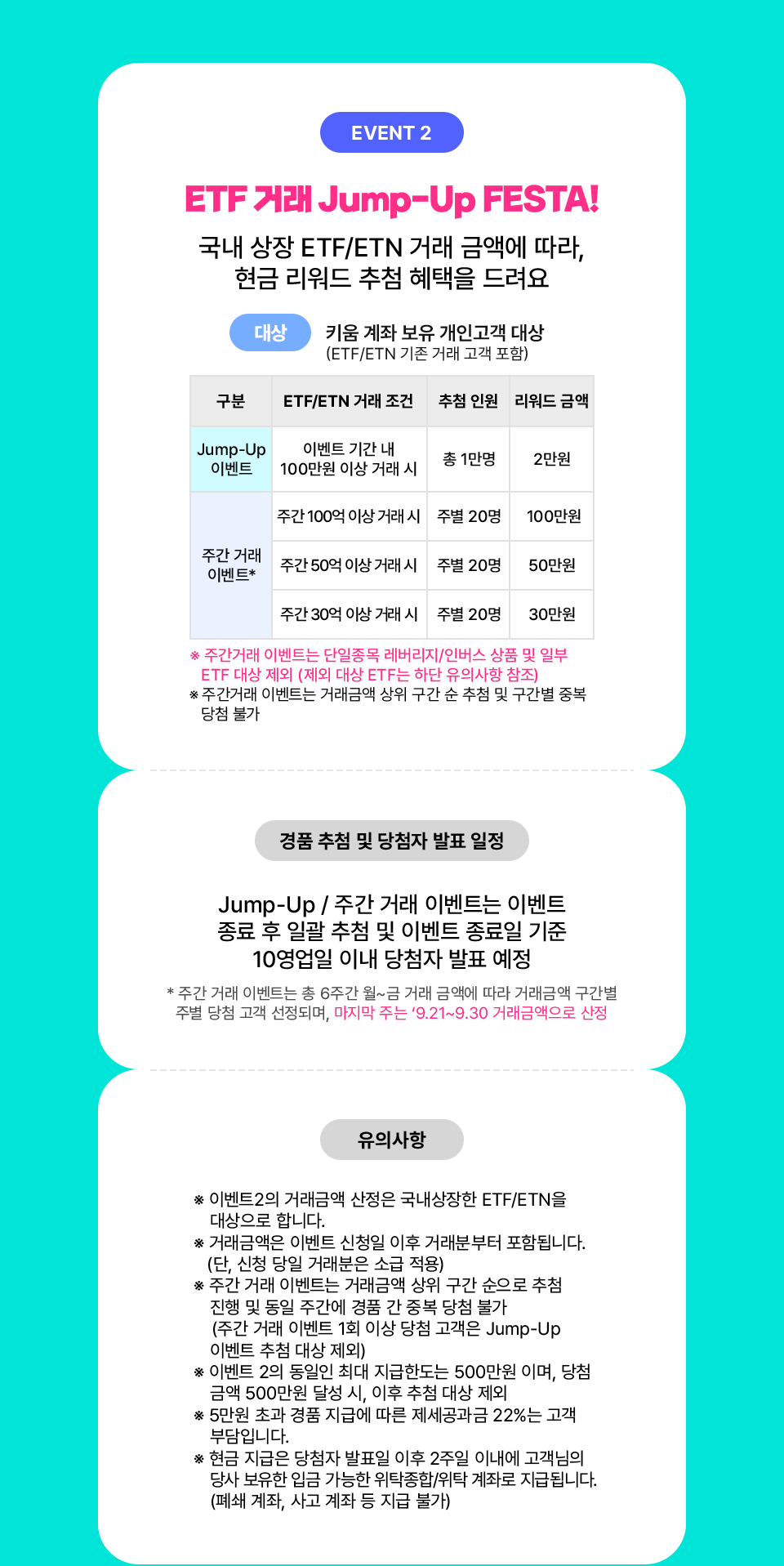 EVENT 2

ETF 거래 Jump-Up FESTA!

국내 상장 ETF/ETN 거래 금액에 따라, 현금 리워드 추첨 혜택을 드려요

대상

키움 계좌 보유 개인고객 대상
(ETF/ETN 기존 거래 고객 포함)

| 구분 | ETF/ETN 거래 조건 | 추첨 인원 | 리워드 금액 |
|---|---|---|---|
| Jump-Up 이벤트 | 이벤트 기간 내 100만원 이상 거래 시 | 총 1만명 | 2만원 |
| 주간 거래 이벤트* | 주간 100억 이상 거래 시 | 주별 20명 | 100만원 |
| | 주간 50억 이상 거래 시 | 주별 20명 | 50만원 |
| | 주간 30억 이상 거래 시 | 주별 20명 | 30만원 |

※ 주간거래 이벤트는 단일종목 레버리지/인버스 상품 및 일부 ETF 대상 제외 (제외 대상 ETF는 하단 유의사항 참조)
※ 주간거래 이벤트는 거래금액 상위 구간 순 추첨 및 구간별 중복 당첨 불가

경품 추첨 및 당첨자 발표 일정

Jump-Up / 주간 거래 이벤트는 이벤트 종료 후 일괄 추첨 및 이벤트 종료일 기준 10영업일 이내 당첨자 발표 예정

* 주간 거래 이벤트는 총 6주간 월~금 거래 금액에 따라 거래금액 구간별 주별 당첨 고객 선정되며, 마지막 주는 '9.21~9.30 거래금액으로 산정

유의사항

※ 이벤트2의 거래금액 산정은 국내상장한 ETF/ETN을 대상으로 합니다.
※ 거래금액은 이벤트 신청일 이후 거래분부터 포함됩니다. (단, 신청 당일 거래분은 소급 적용)
※ 주간 거래 이벤트는 거래금액 상위 구간 순으로 추첨 진행 및 동일 주간에 경품 간 중복 당첨 불가 (주간 거래 이벤트 1회 이상 당첨 고객은 Jump-Up 이벤트 추첨 대상 제외)
※ 이벤트 2의 동일인 최대 지급한도는 500만원 이며, 당첨 금액 500만원 달성 시, 이후 추첨 대상 제외
※ 5만원 초과 경품 지급에 따른 제세공과금 22%는 고객 부담입니다.
※ 현금 지급은 당첨자 발표일 이후 2주일 이내에 고객님의 당사 보유한 입금 가능한 위탁종합/위탁 계좌로 지급됩니다. (폐쇄 계좌, 사고 계좌 등 지급 불가)